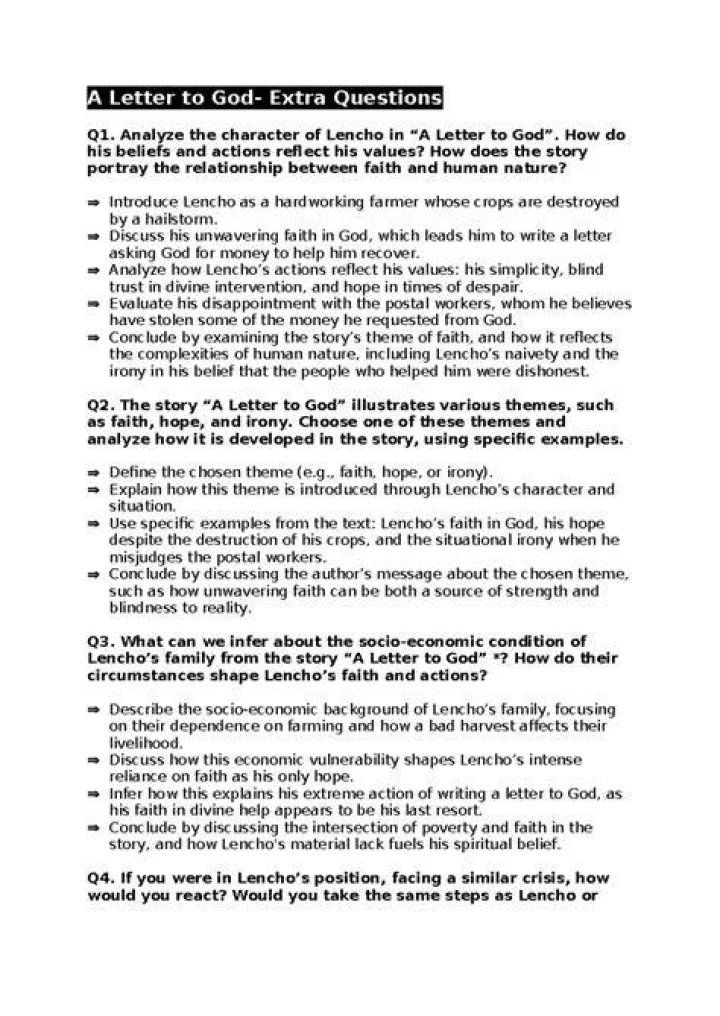 A Letter to God- Extra Questions

Q1. Analyze the character of Lencho in "A Letter to God". How do his beliefs and actions reflect his values? How does the story portray the relationship between faith and human nature?

⇒ Introduce Lencho as a hardworking farmer whose crops are destroyed by a hailstorm.
⇒ Discuss his unwavering faith in God, which leads him to write a letter asking God for money to help him recover.
⇒ Analyze how Lencho's actions reflect his values: his simplicity, blind trust in divine intervention, and hope in times of despair.
⇒ Evaluate his disappointment with the postal workers, whom he believes have stolen some of the money he requested from God.
⇒ Conclude by examining the story's theme of faith, and how it reflects the complexities of human nature, including Lencho's naivety and the irony in his belief that the people who helped him were dishonest.

Q2. The story "A Letter to God" illustrates various themes, such as faith, hope, and irony. Choose one of these themes and analyze how it is developed in the story, using specific examples.

⇒ Define the chosen theme (e.g., faith, hope, or irony).
⇒ Explain how this theme is introduced through Lencho's character and situation.
⇒ Use specific examples from the text: Lencho's faith in God, his hope despite the destruction of his crops, and the situational irony when he misjudges the postal workers.
⇒ Conclude by discussing the author's message about the chosen theme, such as how unwavering faith can be both a source of strength and blindness to reality.

Q3. What can we infer about the socio-economic condition of Lencho's family from the story "A Letter to God" *? How do their circumstances shape Lencho's faith and actions?

⇒ Describe the socio-economic background of Lencho's family, focusing on their dependence on farming and how a bad harvest affects their livelihood.
⇒ Discuss how this economic vulnerability shapes Lencho's intense reliance on faith as his only hope.
⇒ Infer how this explains his extreme action of writing a letter to God, as his faith in divine help appears to be his last resort.
⇒ Conclude by discussing the intersection of poverty and faith in the story, and how Lencho's material lack fuels his spiritual belief.

Q4. If you were in Lencho's position, facing a similar crisis, how would you react? Would you take the same steps as Lencho or